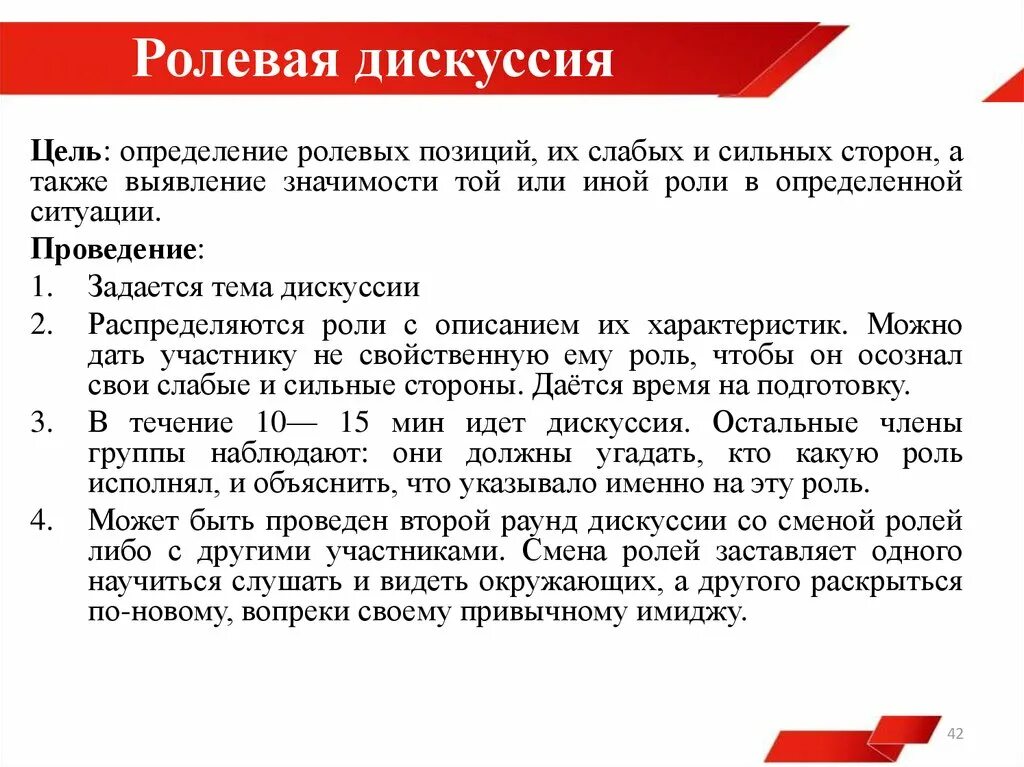 Ролевая дискуссия

Цель: определение ролевых позиций, их слабых и сильных сторон, а также выявление значимости той или иной роли в определенной ситуации.

Проведение:

1. Задается тема дискуссии
2. Распределяются роли с описанием их характеристик. Можно дать участнику не свойственную ему роль, чтобы он осознал свои слабые и сильные стороны. Даётся время на подготовку.
3. В течение 10— 15 мин идет дискуссия. Остальные члены группы наблюдают: они должны угадать, кто какую роль исполнял, и объяснить, что указывало именно на эту роль.
4. Может быть проведен второй раунд дискуссии со сменой ролей либо с другими участниками. Смена ролей заставляет одного научиться слушать и видеть окружающих, а другого раскрыться по-новому, вопреки своему привычному имиджу.

42